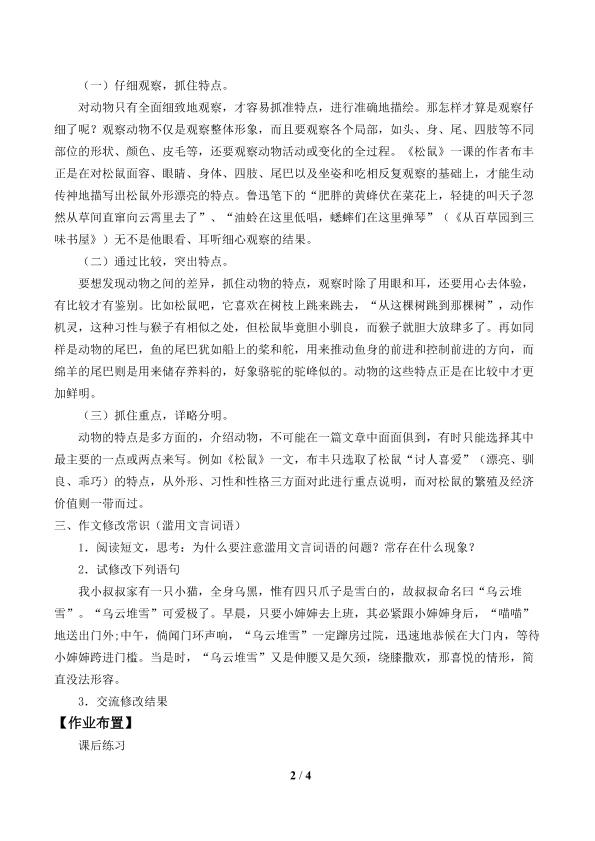 （一）仔细观察，抓住特点。

对动物只有全面细致地观察，才容易抓准特点，进行准确地描绘。那怎样才算是观察仔细了呢？观察动物不仅是观察整体形象，而且要观察各个局部，如头、身、尾、四肢等不同部位的形状、颜色、皮毛等，还要观察动物活动或变化的全过程。《松鼠》一课的作者布丰正是在对松鼠面容、眼睛、身体、四肢、尾巴以及坐姿和吃相反复观察的基础上，才能生动传神地描写出松鼠外形漂亮的特点。鲁迅笔下的“肥胖的黄蜂伏在菜花上，轻捷的叫天子忽然从草间直窜向云霄里去了”、“油蛉在这里低唱，蟋蟀们在这里弹琴”（《从百草园到三味书屋》）无不是他眼看、耳听细心观察的结果。

（二）通过比较，突出特点。

要想发现动物之间的差异，抓住动物的特点，观察时除了用眼和耳，还要用心去体验，有比较才有鉴别。比如松鼠吧，它喜欢在树枝上跳来跳去，“从这棵树跳到那棵树”，动作机灵，这种习性与猴子有相似之处，但松鼠毕竟胆小驯良，而猴子就胆大放肆多了。再如同样是动物的尾巴，鱼的尾巴犹如船上的桨和舵，用来推动鱼身的前进和控制前进的方向，而绵羊的尾巴则是用来储存养料的，好象骆驼的驼峰似的。动物的这些特点正是在比较中才更加鲜明。

（三）抓住重点，详略分明。

动物的特点是多方面的，介绍动物，不可能在一篇文章中面面俱到，有时只能选择其中最主要的一点或两点来写。例如《松鼠》一文，布丰只选取了松鼠“讨人喜爱”（漂亮、驯良、乖巧）的特点，从外形、习性和性格三方面对此进行重点说明，而对松鼠的繁殖及经济价值则一带而过。

三、作文修改常识（滥用文言词语）

1．阅读短文，思考：为什么要注意滥用文言词语的问题？常存在什么现象？

2．试修改下列语句

我小叔叔家有一只小猫，全身乌黑，惟有四只爪子是雪白的，故叔叔命名曰“乌云堆雪”。“乌云堆雪”可爱极了。早晨，只要小婶婶去上班，其必紧跟小婶婶身后，“喵喵”地送出门外;中午，倘闻门环声响，“乌云堆雪”一定蹿房过院，迅速地恭候在大门内，等待小婶婶跨进门槛。当是时，“乌云堆雪”又是伸腰又是欠颈，绕膝撒欢，那喜悦的情形，简直没法形容。

3．交流修改结果

【作业布置】

课后练习

2 / 4